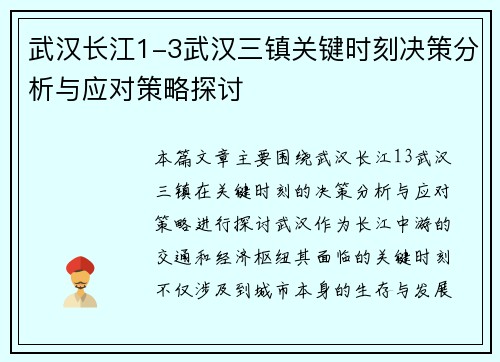 武汉长江1-3武汉三镇关键时刻决策分析与应对策略探讨

本篇文章主要围绕武汉长江13武汉三镇在关键时刻的决策分析与应对策略进行探讨武汉作为长江中游的交通和经济枢纽其面临的关键时刻不仅涉及到城市本身的生存与发展